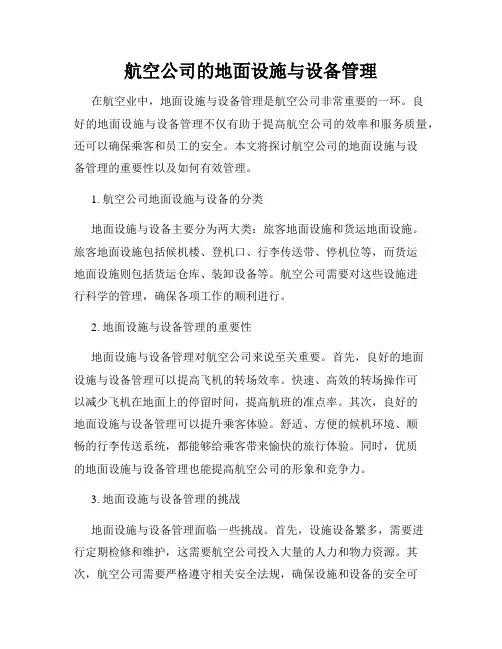 航空公司的地面设施与设备管理

在航空业中，地面设施与设备管理是航空公司非常重要的一环。良好的地面设施与设备管理不仅有助于提高航空公司的效率和服务质量，还可以确保乘客和员工的安全。本文将探讨航空公司的地面设施与设备管理的重要性以及如何有效管理。

1. 航空公司地面设施与设备的分类

地面设施与设备主要分为两大类：旅客地面设施和货运地面设施。旅客地面设施包括候机楼、登机口、行李传送带、停机位等，而货运地面设施则包括货运仓库、装卸设备等。航空公司需要对这些设施进行科学的管理，确保各项工作的顺利进行。

2. 地面设施与设备管理的重要性

地面设施与设备管理对航空公司来说至关重要。首先，良好的地面设施与设备管理可以提高飞机的转场效率。快速、高效的转场操作可以减少飞机在地面上的停留时间，提高航班的准点率。其次，良好的地面设施与设备管理可以提升乘客体验。舒适、方便的候机环境、顺畅的行李传送系统，都能够给乘客带来愉快的旅行体验。同时，优质的地面设施与设备管理也能提高航空公司的形象和竞争力。

3. 地面设施与设备管理的挑战

地面设施与设备管理面临一些挑战。首先，设施设备繁多，需要进行定期检修和维护，这需要航空公司投入大量的人力和物力资源。其次，航空公司需要严格遵守相关安全法规，确保设施和设备的安全可